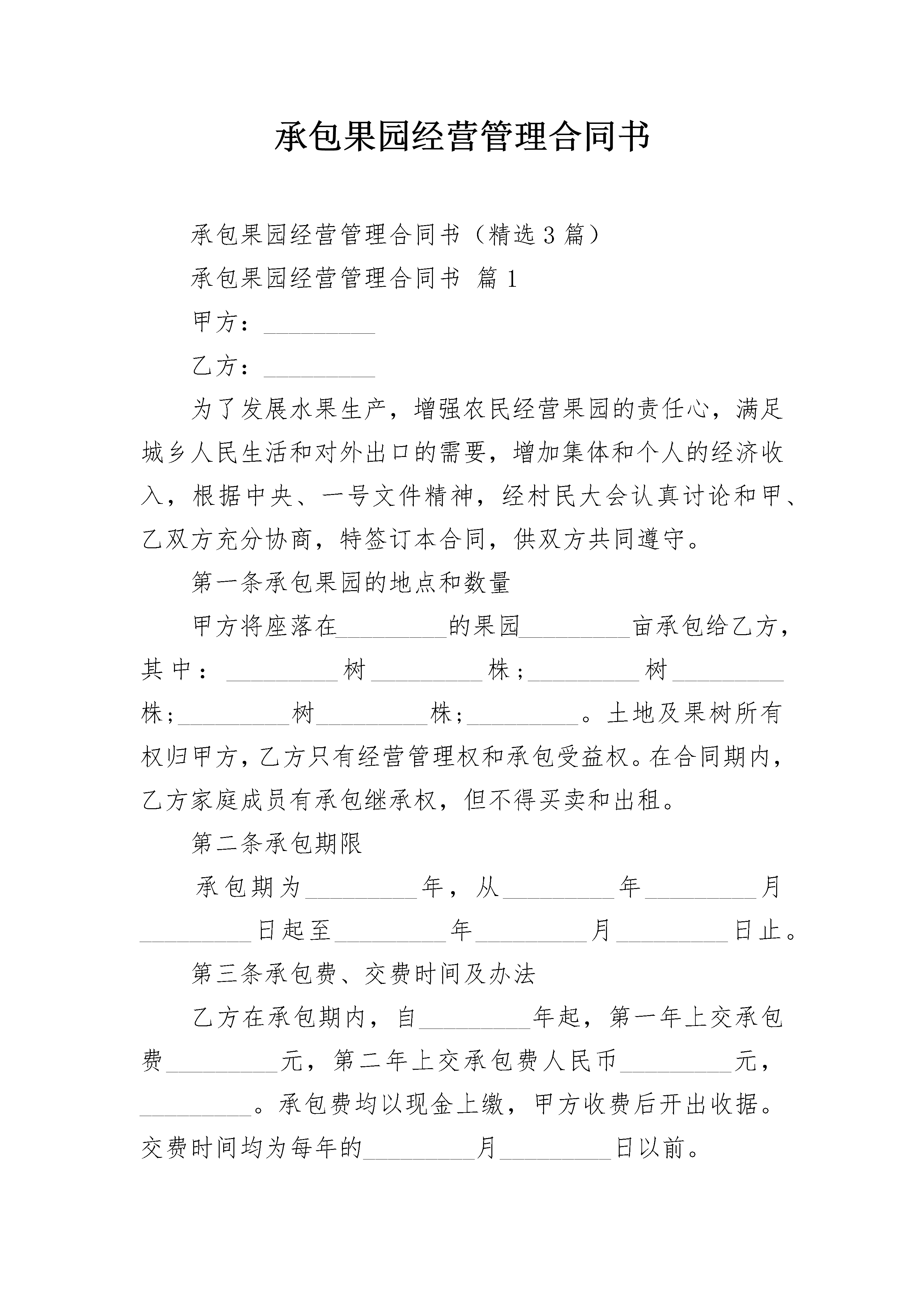 承包果园经营管理合同书

承包果园经营管理合同书（精选3篇）

承包果园经营管理合同书 篇1

甲方：_________

乙方：_________

为了发展水果生产，增强农民经营果园的责任心，满足城乡人民生活和对外出口的需要，增加集体和个人的经济收入，根据中央、一号文件精神，经村民大会认真讨论和甲、乙双方充分协商，特签订本合同，供双方共同遵守。

第一条承包果园的地点和数量

甲方将座落在_________的果园_________亩承包给乙方，其中：_________树_________株;_________树_________株;_________树_________株;_________。土地及果树所有权归甲方，乙方只有经营管理权和承包受益权。在合同期内，乙方家庭成员有承包继承权，但不得买卖和出租。

第二条承包期限

承包期为_________年，从_________年_________月_________日起至_________年_________月_________日止。

第三条承包费、交费时间及办法

乙方在承包期内，自_________年起，第一年上交承包费_________元，第二年上交承包费人民币_________元，_________。承包费均以现金上缴，甲方收费后开出收据。交费时间均为每年的_________月_________日以前。